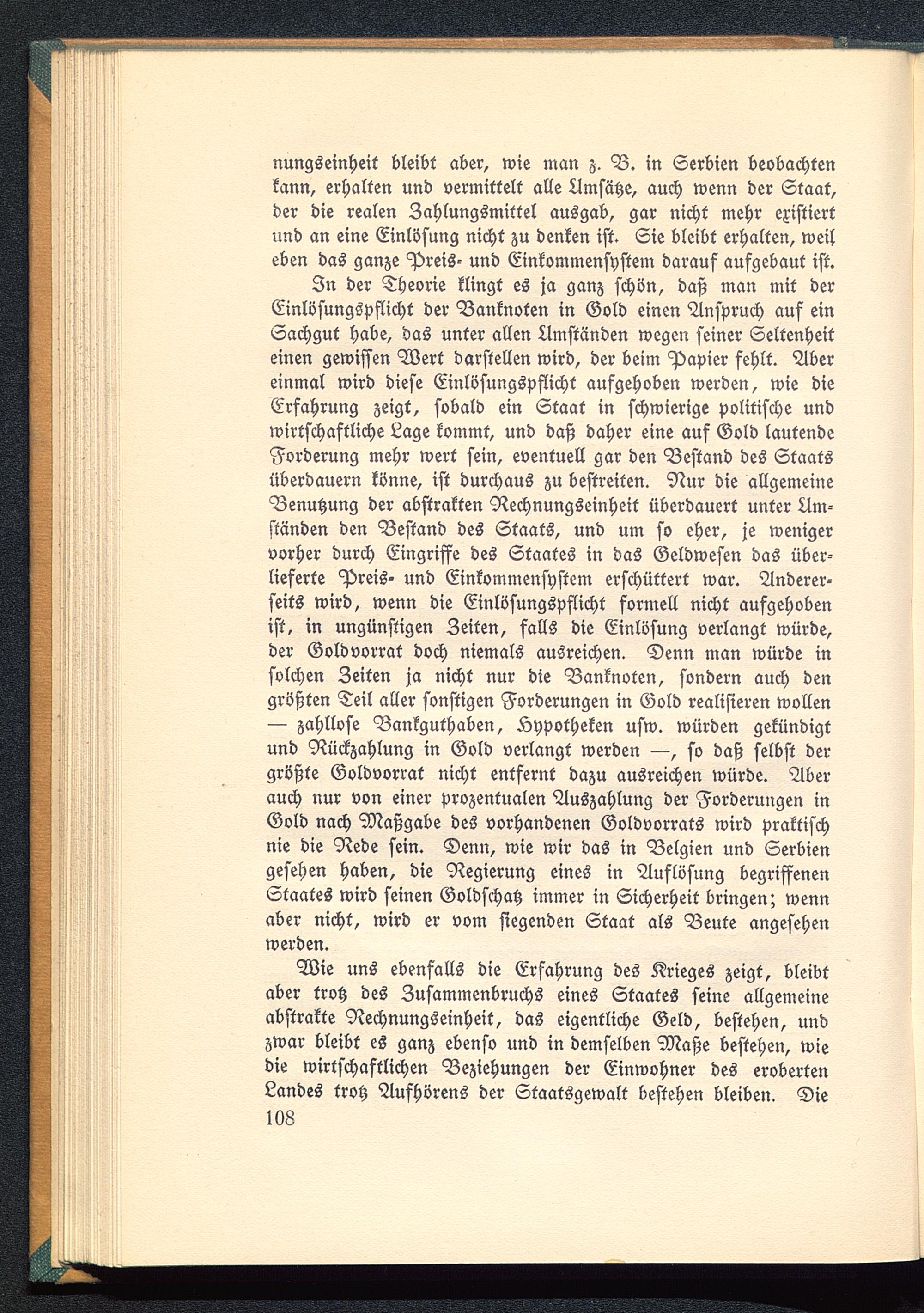 nungseinheit bleibt aber, wie man z. B. in Serbien beobachten kann, erhalten und vermittelt alle Umsätze, auch wenn der Staat, der die realen Zahlungsmittel ausgab, gar nicht mehr existiert und an eine Einlösung nicht zu denken ist. Sie bleibt erhalten, weil eben das ganze Preis- und Einkommensystem darauf aufgebaut ist.

In der Theorie klingt es ja ganz schön, daß man mit der Einlösungspflicht der Banknoten in Gold einen Anspruch auf ein Sachgut habe, das unter allen Umständen wegen seiner Seltenheit einen gewissen Wert darstellen wird, der beim Papier fehlt. Aber einmal wird diese Einlösungspflicht aufgehoben werden, wie die Erfahrung zeigt, sobald ein Staat in schwierige politische und wirtschaftliche Lage kommt, und daß daher eine auf Gold lautende Forderung mehr wert sein, eventuell gar den Bestand des Staats überdauern könne, ist durchaus zu bestreiten. Nur die allgemeine Benutzung der abstrakten Rechnungseinheit überdauert unter Umständen den Bestand des Staats, und um so eher, je weniger vorher durch Eingriffe des Staates in das Geldwesen das überlieferte Preis- und Einkommensystem erschüttert war. Andererseits wird, wenn die Einlösungspflicht formell nicht aufgehoben ist, in ungünstigen Zeiten, falls die Einlösung verlangt würde, der Goldvorrat doch niemals ausreichen. Denn man würde in solchen Zeiten ja nicht nur die Banknoten, sondern auch den größten Teil aller sonstigen Forderungen in Gold realisieren wollen — zahllose Bankguthaben, Hypotheken usw. würden gekündigt und Rückzahlung in Gold verlangt werden —, so daß selbst der größte Goldvorrat nicht entfernt dazu ausreichen würde. Aber auch nur von einer prozentualen Auszahlung der Forderungen in Gold nach Maßgabe des vorhandenen Goldvorrats wird praktisch nie die Rede sein. Denn, wie wir das in Belgien und Serbien gesehen haben, die Regierung eines in Auflösung begriffenen Staates wird seinen Goldschatz immer in Sicherheit bringen; wenn aber nicht, wird er vom siegenden Staat als Beute angesehen werden.

Wie uns ebenfalls die Erfahrung des Krieges zeigt, bleibt aber trotz des Zusammenbruchs eines Staates seine allgemeine abstrakte Rechnungseinheit, das eigentliche Geld, bestehen, und zwar bleibt es ganz ebenso und in demselben Maße bestehen, wie die wirtschaftlichen Beziehungen der Einwohner des eroberten Landes trotz Aufhörens der Staatsgewalt bestehen bleiben. Die
108